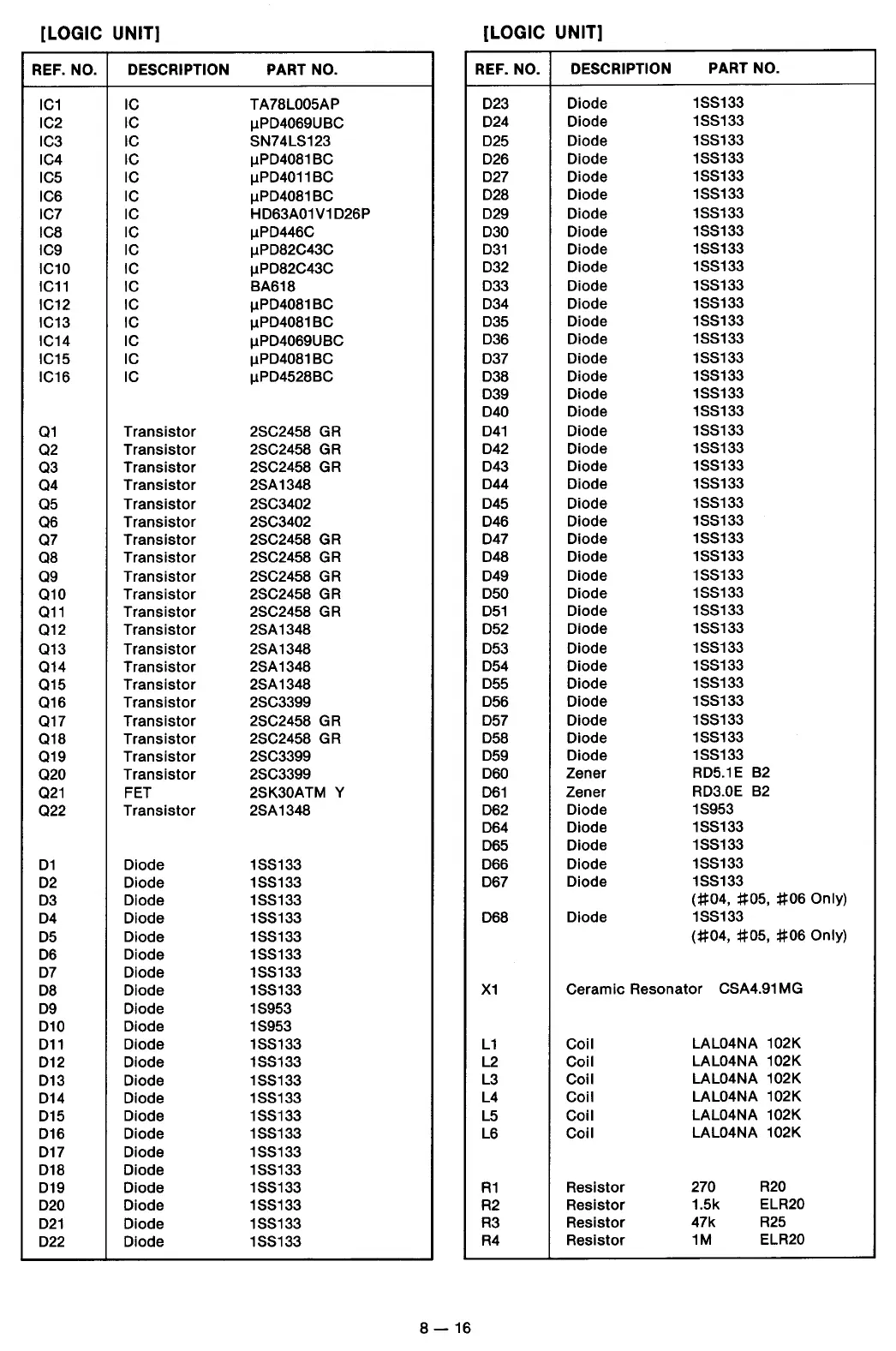 [LOGIC UNIT]

| REF. NO. | DESCRIPTION | PART NO. |
|---|---|---|
| IC1 | IC | TA78L005AP |
| IC2 | IC | μPD4069UBC |
| IC3 | IC | SN74LS123 |
| IC4 | IC | μPD4081BC |
| IC5 | IC | μPD4011BC |
| IC6 | IC | μPD4081BC |
| IC7 | IC | HD63A01V1D26P |
| IC8 | IC | μPD446C |
| IC9 | IC | μPD82C43C |
| IC10 | IC | μPD82C43C |
| IC11 | IC | BA618 |
| IC12 | IC | μPD4081BC |
| IC13 | IC | μPD4081BC |
| IC14 | IC | μPD4069UBC |
| IC15 | IC | μPD4081BC |
| IC16 | IC | μPD4528BC |
| Q1 | Transistor | 2SC2458 GR |
| Q2 | Transistor | 2SC2458 GR |
| Q3 | Transistor | 2SC2458 GR |
| Q4 | Transistor | 2SA1348 |
| Q5 | Transistor | 2SC3402 |
| Q6 | Transistor | 2SC3402 |
| Q7 | Transistor | 2SC2458 GR |
| Q8 | Transistor | 2SC2458 GR |
| Q9 | Transistor | 2SC2458 GR |
| Q10 | Transistor | 2SC2458 GR |
| Q11 | Transistor | 2SC2458 GR |
| Q12 | Transistor | 2SA1348 |
| Q13 | Transistor | 2SA1348 |
| Q14 | Transistor | 2SA1348 |
| Q15 | Transistor | 2SA1348 |
| Q16 | Transistor | 2SC3399 |
| Q17 | Transistor | 2SC2458 GR |
| Q18 | Transistor | 2SC2458 GR |
| Q19 | Transistor | 2SC3399 |
| Q20 | Transistor | 2SC3399 |
| Q21 | FET | 2SK30ATM Y |
| Q22 | Transistor | 2SA1348 |
| D1 | Diode | 1SS133 |
| D2 | Diode | 1SS133 |
| D3 | Diode | 1SS133 |
| D4 | Diode | 1SS133 |
| D5 | Diode | 1SS133 |
| D6 | Diode | 1SS133 |
| D7 | Diode | 1SS133 |
| D8 | Diode | 1SS133 |
| D9 | Diode | 1S953 |
| D10 | Diode | 1S953 |
| D11 | Diode | 1SS133 |
| D12 | Diode | 1SS133 |
| D13 | Diode | 1SS133 |
| D14 | Diode | 1SS133 |
| D15 | Diode | 1SS133 |
| D16 | Diode | 1SS133 |
| D17 | Diode | 1SS133 |
| D18 | Diode | 1SS133 |
| D19 | Diode | 1SS133 |
| D20 | Diode | 1SS133 |
| D21 | Diode | 1SS133 |
| D22 | Diode | 1SS133 |

[LOGIC UNIT]

| REF. NO. | DESCRIPTION | PART NO. |
|---|---|---|
| D23 | Diode | 1SS133 |
| D24 | Diode | 1SS133 |
| D25 | Diode | 1SS133 |
| D26 | Diode | 1SS133 |
| D27 | Diode | 1SS133 |
| D28 | Diode | 1SS133 |
| D29 | Diode | 1SS133 |
| D30 | Diode | 1SS133 |
| D31 | Diode | 1SS133 |
| D32 | Diode | 1SS133 |
| D33 | Diode | 1SS133 |
| D34 | Diode | 1SS133 |
| D35 | Diode | 1SS133 |
| D36 | Diode | 1SS133 |
| D37 | Diode | 1SS133 |
| D38 | Diode | 1SS133 |
| D39 | Diode | 1SS133 |
| D40 | Diode | 1SS133 |
| D41 | Diode | 1SS133 |
| D42 | Diode | 1SS133 |
| D43 | Diode | 1SS133 |
| D44 | Diode | 1SS133 |
| D45 | Diode | 1SS133 |
| D46 | Diode | 1SS133 |
| D47 | Diode | 1SS133 |
| D48 | Diode | 1SS133 |
| D49 | Diode | 1SS133 |
| D50 | Diode | 1SS133 |
| D51 | Diode | 1SS133 |
| D52 | Diode | 1SS133 |
| D53 | Diode | 1SS133 |
| D54 | Diode | 1SS133 |
| D55 | Diode | 1SS133 |
| D56 | Diode | 1SS133 |
| D57 | Diode | 1SS133 |
| D58 | Diode | 1SS133 |
| D59 | Diode | 1SS133 |
| D60 | Zener | RD5.1E B2 |
| D61 | Zener | RD3.0E B2 |
| D62 | Diode | 1S953 |
| D64 | Diode | 1SS133 |
| D65 | Diode | 1SS133 |
| D66 | Diode | 1SS133 |
| D67 | Diode | 1SS133 (#04, #05, #06 Only) |
| D68 | Diode | 1SS133 (#04, #05, #06 Only) |
| X1 | Ceramic Resonator | CSA4.91MG |
| L1 | Coil | LAL04NA 102K |
| L2 | Coil | LAL04NA 102K |
| L3 | Coil | LAL04NA 102K |
| L4 | Coil | LAL04NA 102K |
| L5 | Coil | LAL04NA 102K |
| L6 | Coil | LAL04NA 102K |
| R1 | Resistor | 270 R20 |
| R2 | Resistor | 1.5k ELR20 |
| R3 | Resistor | 47k R25 |
| R4 | Resistor | 1M ELR20 |

8 — 16